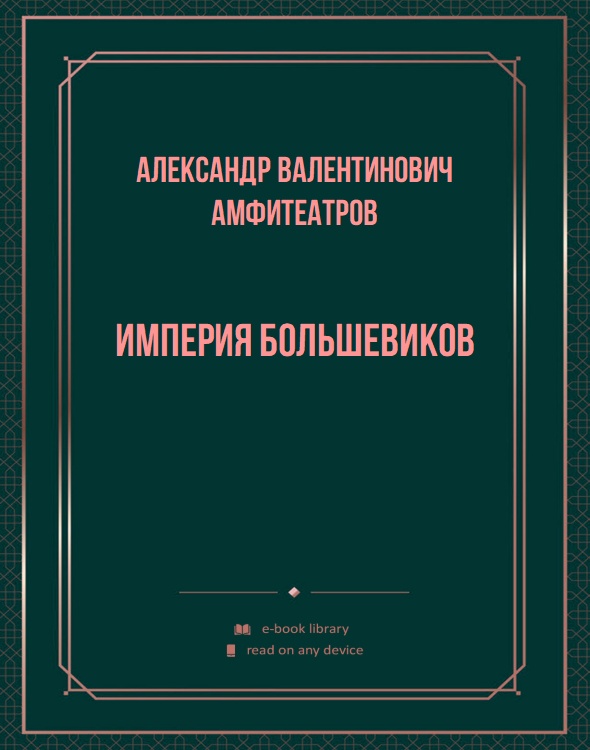 АЛЕКСАНДР ВАЛЕНТИНОВИЧ АМФИТЕАТРОВ

ИМПЕРИЯ БОЛЬШЕВИКОВ

e-book library
read on any device